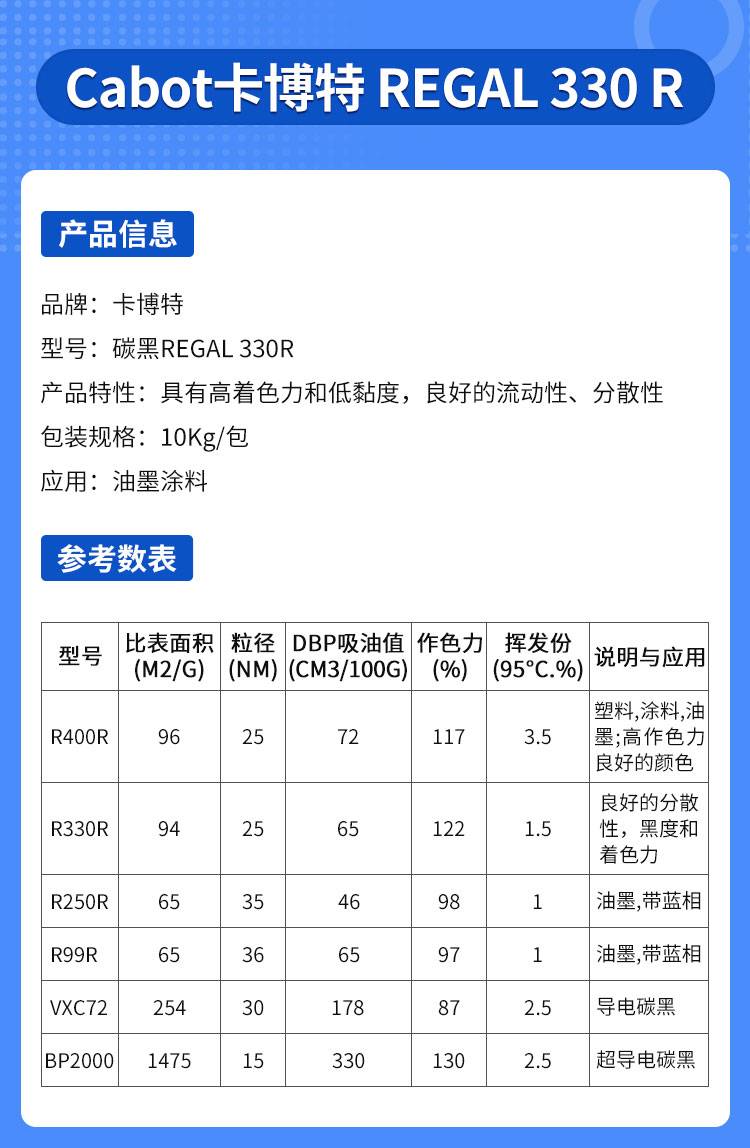 Cabot卡博特 REGAL 330 R

产品信息

品牌：卡博特

型号：碳黑REGAL 330R

产品特性：具有高着色力和低黏度，良好的流动性、分散性

包装规格：10Kg/包

应用：油墨涂料

参考数表

| 型号 | 比表面积 (M2/G) | 粒径 (NM) | DBP吸油值 (CM3/100G) | 作色力 (%) | 挥发份 (95°C.%) | 说明与应用 |
|---|---|---|---|---|---|---|
| R400R | 96 | 25 | 72 | 117 | 3.5 | 塑料,涂料,油墨;高作色力良好的颜色 |
| R330R | 94 | 25 | 65 | 122 | 1.5 | 良好的分散性，黑度和着色力 |
| R250R | 65 | 35 | 46 | 98 | 1 | 油墨,带蓝相 |
| R99R | 65 | 36 | 65 | 97 | 1 | 油墨,带蓝相 |
| VXC72 | 254 | 30 | 178 | 87 | 2.5 | 导电碳黑 |
| BP2000 | 1475 | 15 | 330 | 130 | 2.5 | 超导电碳黑 |